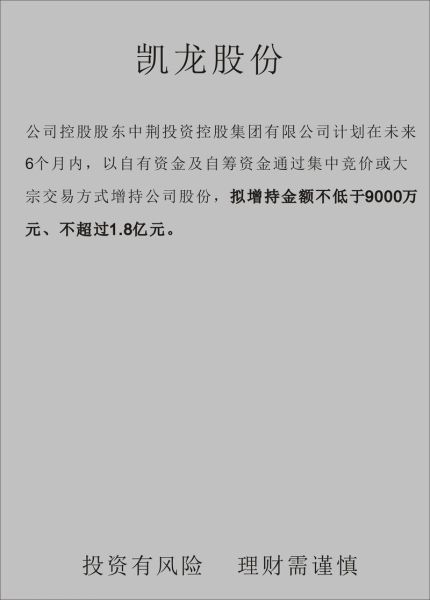 凯龙股份

公司控股股东中荆投资控股集团有限公司计划在未来6个月内，以自有资金及自筹资金通过集中竞价或大宗交易方式增持公司股份，拟增持金额不低于9000万元、不超过1.8亿元。

投资有风险　理财需谨慎